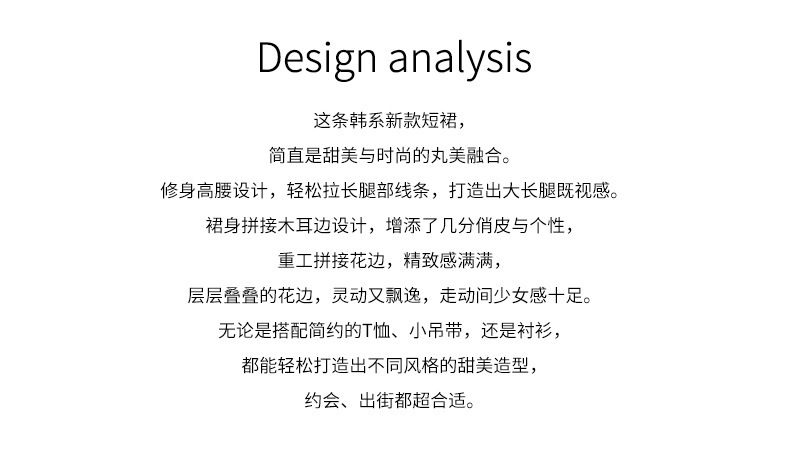 Design analysis

这条韩系新款短裙，

简直是甜美与时尚的丸美融合。

修身高腰设计，轻松拉长腿部线条，打造出大长腿既视感。

裙身拼接木耳边设计，增添了几分俏皮与个性，

重工拼接花边，精致感满满，

层层叠叠的花边，灵动又飘逸，走动间少女感十足。

无论是搭配简约的T恤、小吊带，还是衬衫，

都能轻松打造出不同风格的甜美造型，

约会、出街都超合适。